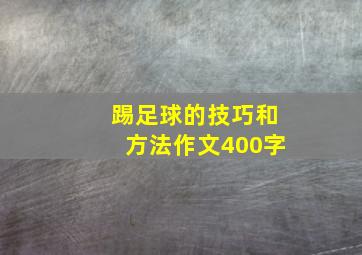 踢足球的技巧和方法作文400字